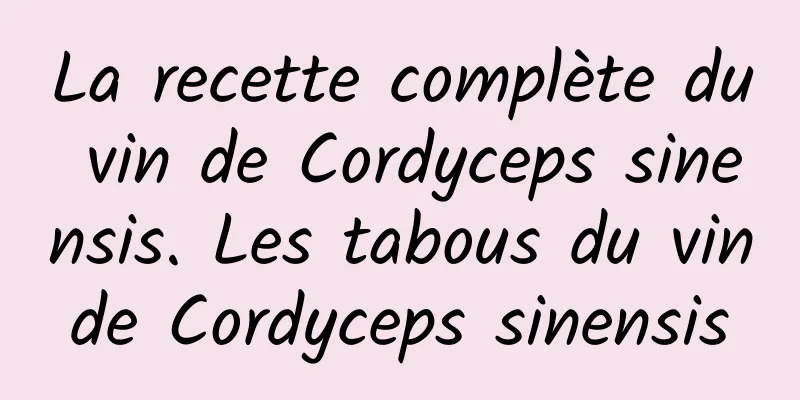 La recette complète du vin de Cordyceps sinensis. Les tabous du vin de Cordyceps sinensis